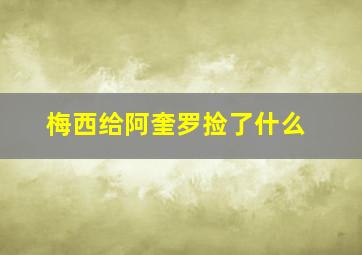 梅西给阿奎罗捡了什么